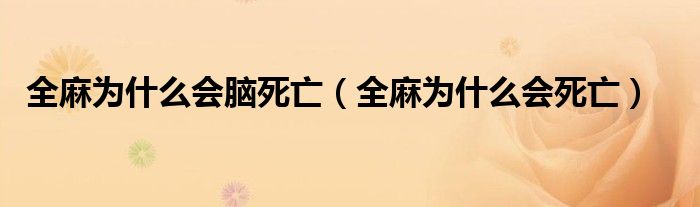 全麻为什么会脑死亡（全麻为什么会死亡）